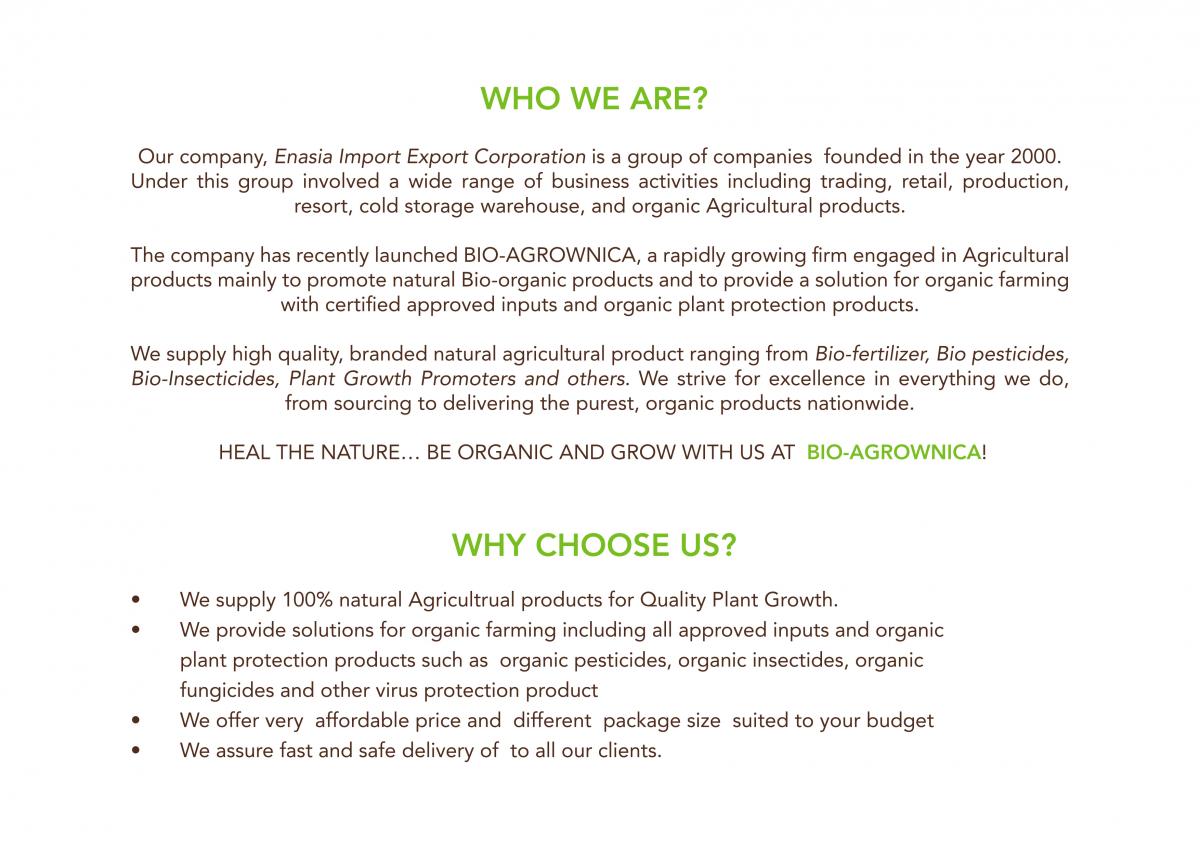 WHO WE ARE?

Our company, Enasia Import Export Corporation is a group of companies founded in the year 2000. Under this group involved a wide range of business activities including trading, retail, production, resort, cold storage warehouse, and organic Agricultural products.

The company has recently launched BIO-AGROWNICA, a rapidly growing firm engaged in Agricultural products mainly to promote natural Bio-organic products and to provide a solution for organic farming with certified approved inputs and organic plant protection products.

We supply high quality, branded natural agricultural product ranging from Bio-fertilizer, Bio pesticides, Bio-Insecticides, Plant Growth Promoters and others. We strive for excellence in everything we do, from sourcing to delivering the purest, organic products nationwide.

HEAL THE NATURE… BE ORGANIC AND GROW WITH US AT BIO-AGROWNICA!

WHY CHOOSE US?

• We supply 100% natural Agricultrual products for Quality Plant Growth.
• We provide solutions for organic farming including all approved inputs and organic plant protection products such as organic pesticides, organic insectides, organic fungicides and other virus protection product
• We offer very affordable price and different package size suited to your budget
• We assure fast and safe delivery of to all our clients.